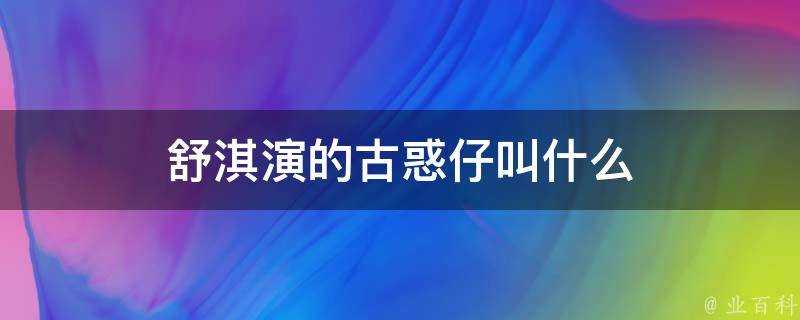 舒淇演的古惑仔叫什么

@ 业百科